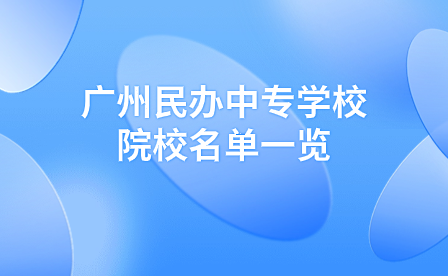 广州民办中专学校
院校名单一览